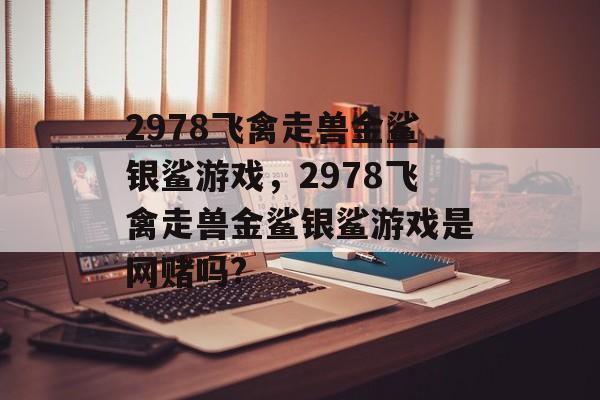 2978飞禽走兽金鲨银鲨游戏，2978飞禽走兽金鲨银鲨游戏是网赌吗？